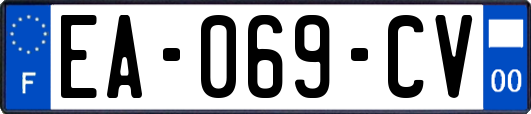 F

EA-069-CV

00